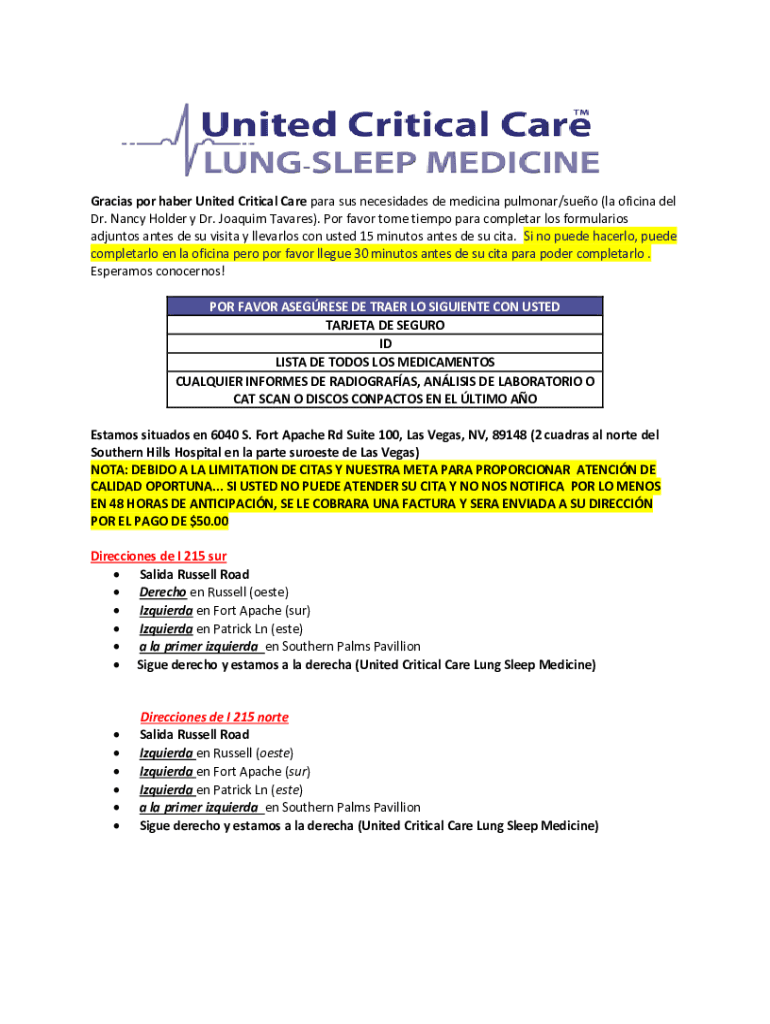 United Critical Care™
LUNG-SLEEP MEDICINE

Gracias por haber United Critical Care para sus necesidades de medicina pulmonar/sueño (la oficina del Dr. Nancy Holder y Dr. Joaquim Tavares). Por favor tome tiempo para completar los formularios adjuntos antes de su visita y llevarlos con usted 15 minutos antes de su cita. Si no puede hacerlo, puede completarlo en la oficina pero por favor llegue 30 minutos antes de su cita para poder completarlo . Esperamos conocernos!

| POR FAVOR ASEGÚRESE DE TRAER LO SIGUIENTE CON USTED |
|---|
| TARJETA DE SEGURO |
| ID |
| LISTA DE TODOS LOS MEDICAMENTOS |
| CUALQUIER INFORMES DE RADIOGRAFÍAS, ANÁLISIS DE LABORATORIO O CAT SCAN O DISCOS CONPACTOS EN EL ÚLTIMO AÑO |

Estamos situados en 6040 S. Fort Apache Rd Suite 100, Las Vegas, NV, 89148 (2 cuadras al norte del Southern Hills Hospital en la parte suroeste de Las Vegas)
NOTA: DEBIDO A LA LIMITATION DE CITAS Y NUESTRA META PARA PROPORCIONAR ATENCIÓN DE CALIDAD OPORTUNA... SI USTED NO PUEDE ATENDER SU CITA Y NO NOS NOTIFICA POR LO MENOS EN 48 HORAS DE ANTICIPACIÓN, SE LE COBRARA UNA FACTURA Y SERA ENVIADA A SU DIRECCIÓN POR EL PAGO DE $50.00

Direcciones de I 215 sur
• Salida Russell Road
• Derecho en Russell (oeste)
• Izquierda en Fort Apache (sur)
• Izquierda en Patrick Ln (este)
• a la primer izquierda en Southern Palms Pavillion
• Sigue derecho y estamos a la derecha (United Critical Care Lung Sleep Medicine)

Direcciones de I 215 norte
• Salida Russell Road
• Izquierda en Russell (oeste)
• Izquierda en Fort Apache (sur)
• Izquierda en Patrick Ln (este)
• a la primer izquierda en Southern Palms Pavillion
• Sigue derecho y estamos a la derecha (United Critical Care Lung Sleep Medicine)